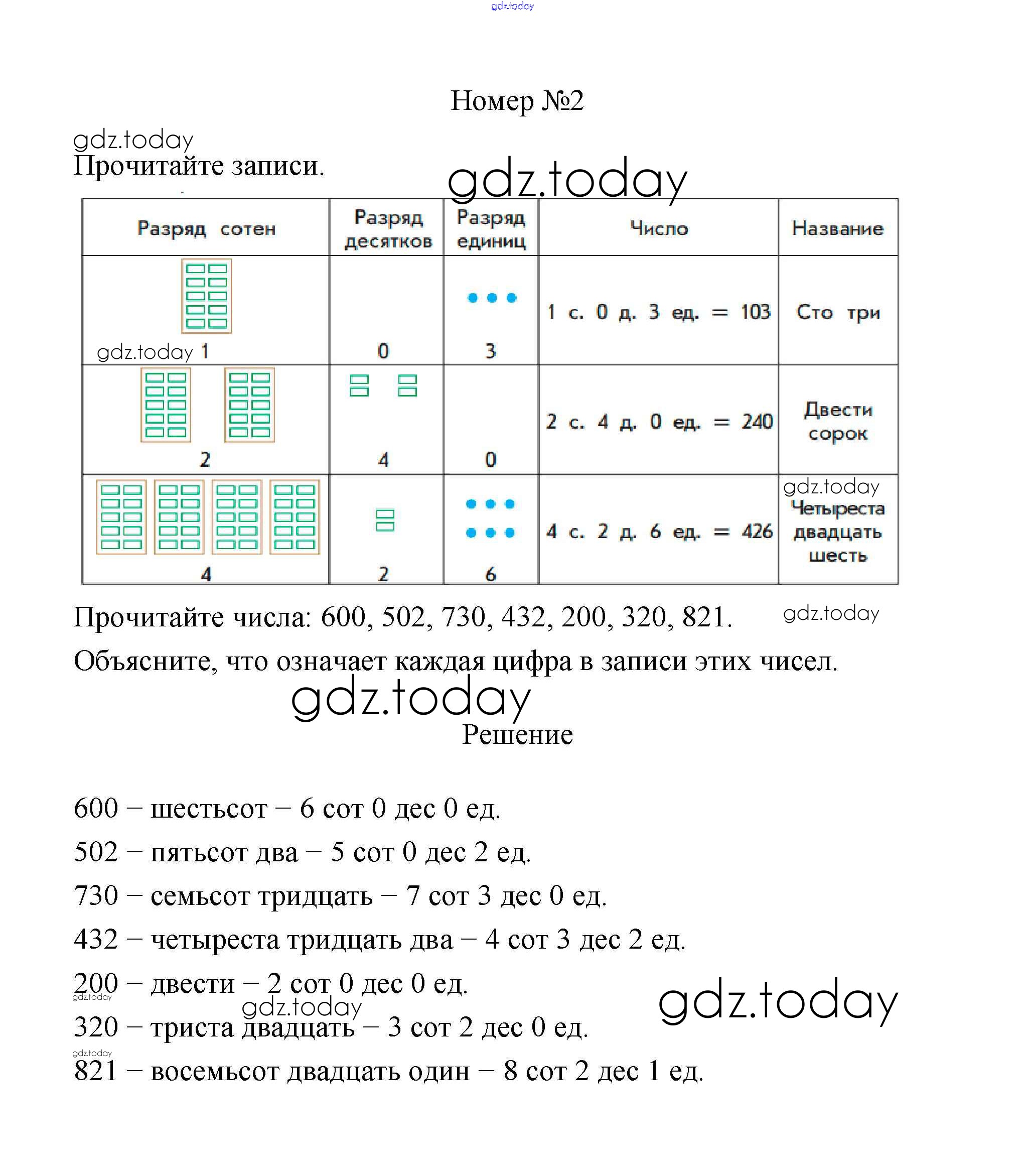 gdz.today

Номер №2

gdz.today
Прочитайте записи.

gdz.today

| Разряд сотен | Разряд десятков | Разряд единиц | Число | Название |
|---|---|---|---|---|
| gdz.today 1 | 0 | 3 | 1 с. 0 д. 3 ед. = 103 | Сто три |
| 2 | 4 | 0 | 2 с. 4 д. 0 ед. = 240 | Двести сорок |
| 4 | 2 | 6 | 4 с. 2 д. 6 ед. = 426 | gdz.today Четыреста двадцать шесть |

Прочитайте числа: 600, 502, 730, 432, 200, 320, 821. gdz.today

Объясните, что означает каждая цифра в записи этих чисел.

gdz.today

Решение

600 – шестьсот – 6 сот 0 дес 0 ед.

502 – пятьсот два – 5 сот 0 дес 2 ед.

730 – семьсот тридцать – 7 сот 3 дес 0 ед.

432 – четыреста тридцать два – 4 сот 3 дес 2 ед.

200 – двести – 2 сот 0 дес 0 ед.

gdz.today

gdz.today

gdz.today

320 – триста двадцать – 3 сот 2 дес 0 ед.

gdz.today

821 – восемьсот двадцать один – 8 сот 2 дес 1 ед.